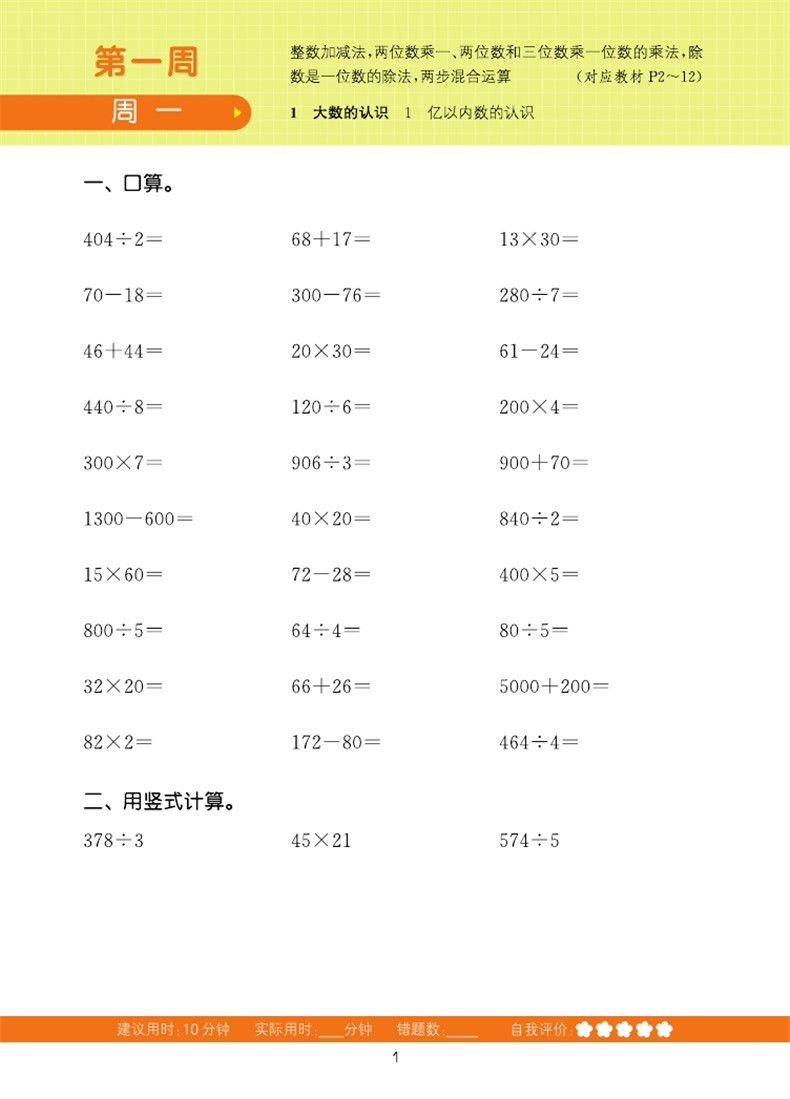 第一周

周一

整数加减法,两位数乘一、两位数和三位数乘一位数的乘法,除数是一位数的除法,两步混合运算 （对应教材P2～12）

1 大数的认识 1 亿以内数的认识

一、口算。

$404\div2=$ $68+17=$ $13\times30=$

$70-18=$ $300-76=$ $280\div7=$

$46+44=$ $20\times30=$ $61-24=$

$440\div8=$ $120\div6=$ $200\times4=$

$300\times7=$ $906\div3=$ $900+70=$

$1300-600=$ $40\times20=$ $840\div2=$

$15\times60=$ $72-28=$ $400\times5=$

$800\div5=$ $64\div4=$ $80\div5=$

$32\times20=$ $66+26=$ $5000+200=$

$82\times2=$ $172-80=$ $464\div4=$

二、用竖式计算。

$378\div3$ $45\times21$ $574\div5$

建议用时:10分钟 实际用时:____分钟 错题数:____ 自我评价:

1